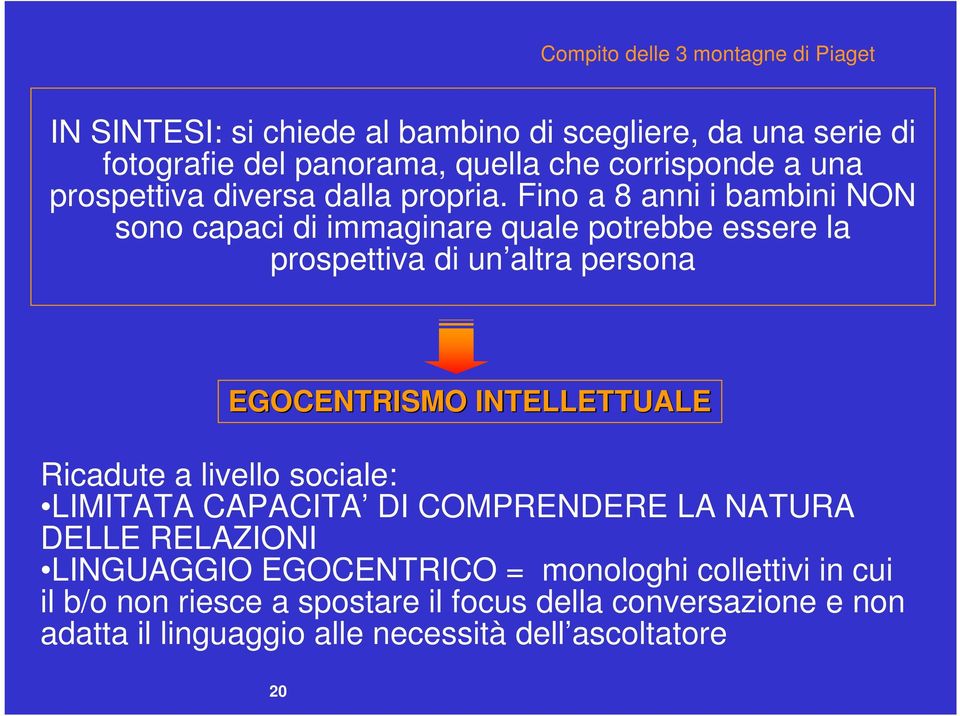 Compito delle 3 montagne di Piaget

IN SINTESI: si chiede al bambino di scegliere, da una serie di fotografie del panorama, quella che corrisponde a una prospettiva diversa dalla propria. Fino a 8 anni i bambini NON sono capaci di immaginare quale potrebbe essere la prospettiva di un'altra persona

EGOCENTRISMO INTELLETTUALE

Ricadute a livello sociale:
•LIMITATA CAPACITA' DI COMPRENDERE LA NATURA DELLE RELAZIONI
•LINGUAGGIO EGOCENTRICO = monologhi collettivi in cui il b/o non riesce a spostare il focus della conversazione e non adatta il linguaggio alle necessità dell'ascoltatore

20